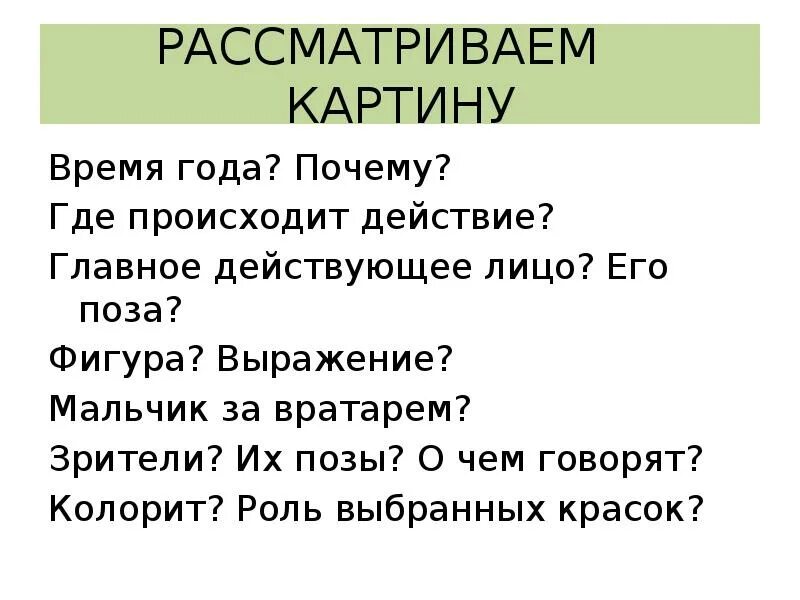 РАССМАТРИВАЕМ КАРТИНУ

Время года? Почему?
Где происходит действие?
Главное действующее лицо? Его поза?
Фигура? Выражение?
Мальчик за вратарем?
Зрители? Их позы? О чем говорят?
Колорит? Роль выбранных красок?